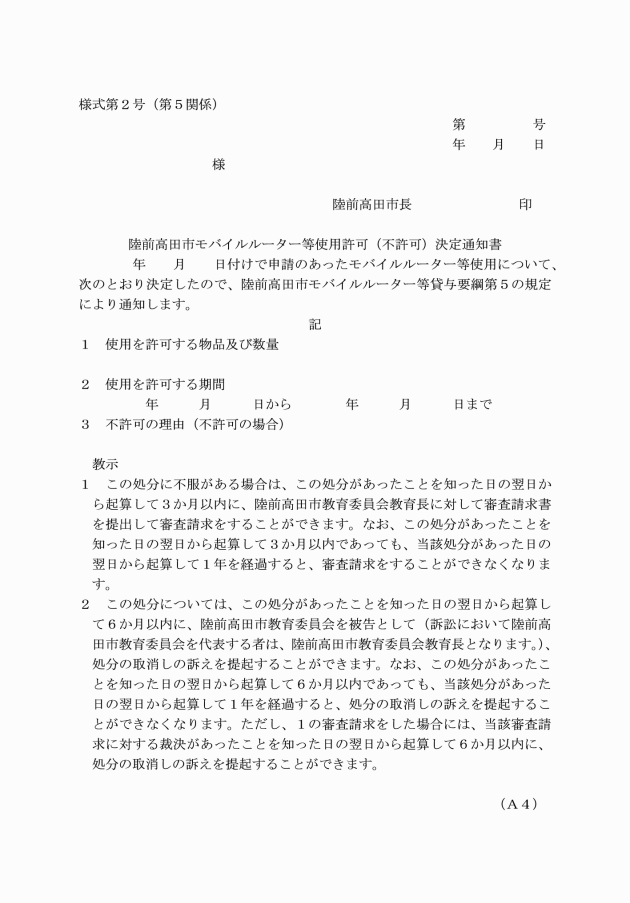 様式第２号（第５関係）

第　　　　号
年　　月　　日

様

陸前高田市長　　　　　　印

陸前高田市モバイルルーター等使用許可（不許可）決定通知書

年　　月　　日付けで申請のあったモバイルルーター等使用について、次のとおり決定したので、陸前高田市モバイルルーター等貸与要綱第５の規定により通知します。

記

１　使用を許可する物品及び数量

２　使用を許可する期間
年　　月　　日から　　　年　　月　　日まで

３　不許可の理由（不許可の場合）

教示
１　この処分に不服がある場合は、この処分があったことを知った日の翌日から起算して３か月以内に、陸前高田市教育委員会教育長に対して審査請求書を提出して審査請求をすることができます。なお、この処分があったことを知った日の翌日から起算して３か月以内であっても、当該処分があった日の翌日から起算して１年を経過すると、審査請求をすることができなくなります。
２　この処分については、この処分があったことを知った日の翌日から起算して６か月以内に、陸前高田市教育委員会を被告として（訴訟において陸前高田市教育委員会を代表する者は、陸前高田市教育委員会教育長となります。）、処分の取消しの訴えを提起することができます。なお、この処分があったことを知った日の翌日から起算して６か月以内であっても、当該処分があった日の翌日から起算して１年を経過すると、処分の取消しの訴えを提起することができなくなります。ただし、１の審査請求をした場合には、当該審査請求に対する裁決があったことを知った日の翌日から起算して６か月以内に、処分の取消しの訴えを提起することができます。

（Ａ４）